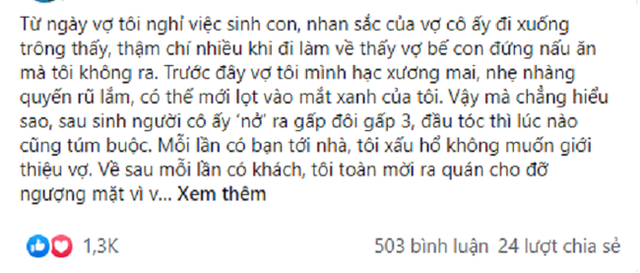 Từ ngày vợ tôi nghỉ việc sinh con, nhan sắc của vợ cô ấy đi xuống trông thấy, thậm chí nhiều khi đi làm về thấy vợ bế con đứng nấu ăn mà tôi không ra. Trước đây vợ tôi mình hạc xương mai, nhẹ nhàng quyến rũ lắm, có thế mới lọt vào mắt xanh của tôi. Vậy mà chẳng hiểu sao, sau sinh người cô ấy 'nở' ra gấp đôi gấp 3, đầu tóc thì lúc nào cũng túm buộc. Mỗi lần có bạn tới nhà, tôi xấu hổ không muốn giới thiệu vợ. Về sau mỗi lần có khách, tôi toàn mời ra quán cho đỡ ngượng mặt vì v... Xem thêm

1,3K

503 bình luận 24 lượt chia sẻ